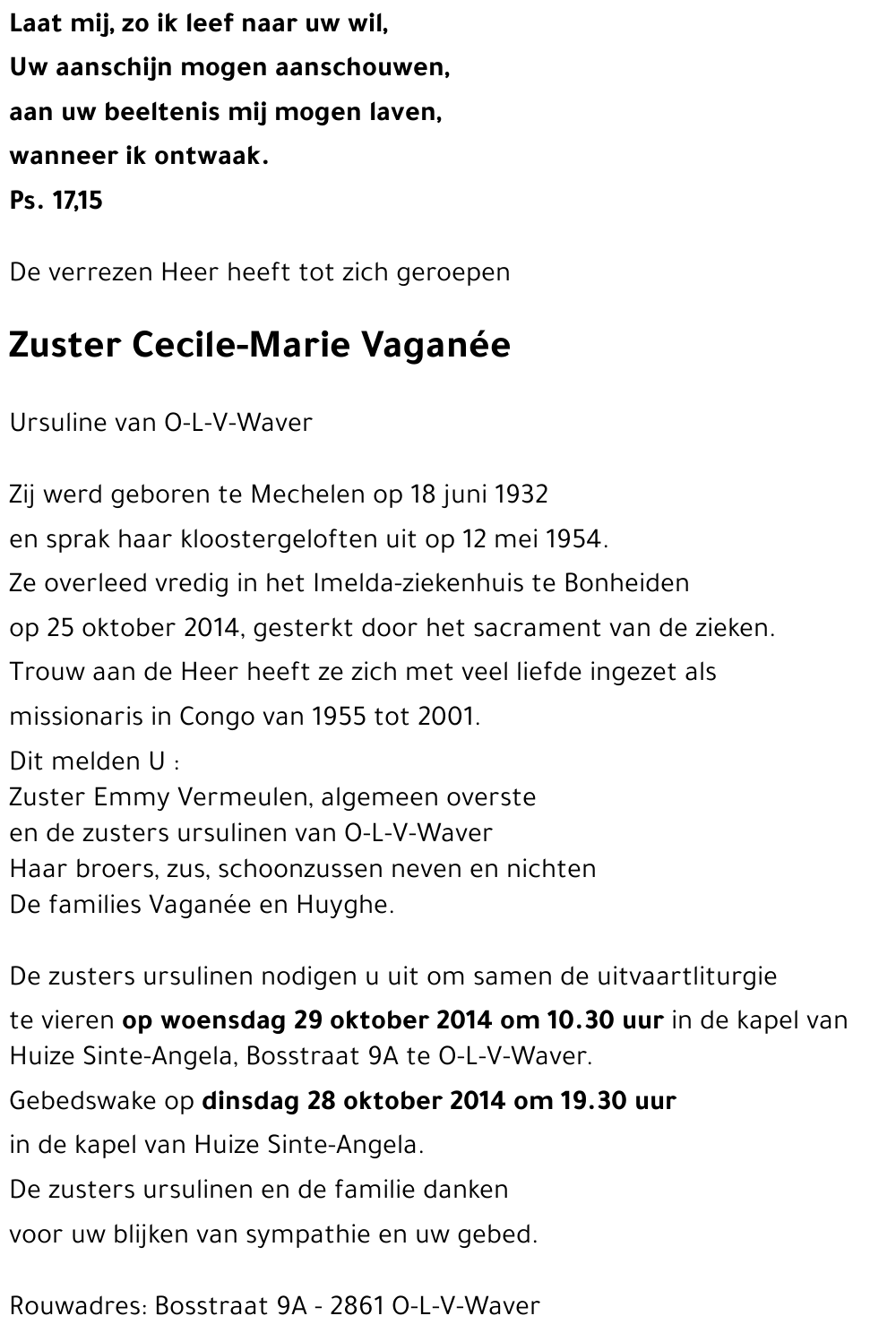 Laat mij, zo ik leef naar uw wil,
Uw aanschijn mogen aanschouwen,
aan uw beeltenis mij mogen laven,
wanneer ik ontwaak.
Ps. 17,15

De verrezen Heer heeft tot zich geroepen

Zuster Cecile-Marie Vaganée

Ursuline van O-L-V-Waver

Zij werd geboren te Mechelen op 18 juni 1932
en sprak haar kloostergeloften uit op 12 mei 1954.
Ze overleed vredig in het Imelda-ziekenhuis te Bonheiden
op 25 oktober 2014, gesterkt door het sacrament van de zieken.
Trouw aan de Heer heeft ze zich met veel liefde ingezet als
missionaris in Congo van 1955 tot 2001.
Dit melden U :
Zuster Emmy Vermeulen, algemeen overste
en de zusters ursulinen van O-L-V-Waver
Haar broers, zus, schoonzussen neven en nichten
De families Vaganée en Huyghe.

De zusters ursulinen nodigen u uit om samen de uitvaartliturgie
te vieren op woensdag 29 oktober 2014 om 10.30 uur in de kapel van Huize Sinte-Angela, Bosstraat 9A te O-L-V-Waver.
Gebedswake op dinsdag 28 oktober 2014 om 19.30 uur
in de kapel van Huize Sinte-Angela.
De zusters ursulinen en de familie danken
voor uw blijken van sympathie en uw gebed.

Rouwadres: Bosstraat 9A - 2861 O-L-V-Waver